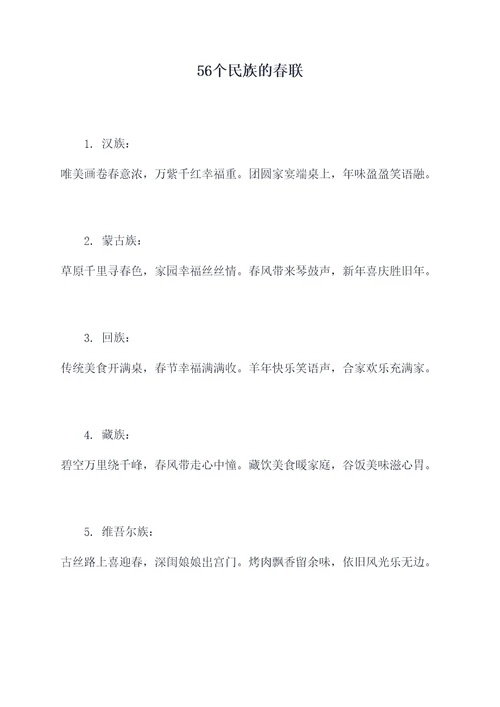 56个民族的春联

1. 汉族：

唯美画卷春意浓，万紫千红幸福重。团圆家宴端桌上，年味盈盈笑语融。

2. 蒙古族：

草原千里寻春色，家园幸福丝丝情。春风带来琴鼓声，新年喜庆胜旧年。

3. 回族：

传统美食开满桌，春节幸福满满收。羊年快乐笑语声，合家欢乐充满家。

4. 藏族：

碧空万里绕千峰，春风带走心中憧。藏饮美食暖家庭，谷饭美味滋心胃。

5. 维吾尔族：

古丝路上喜迎春，深闺娘娘出宫门。烤肉飘香留余味，依旧风光乐无边。